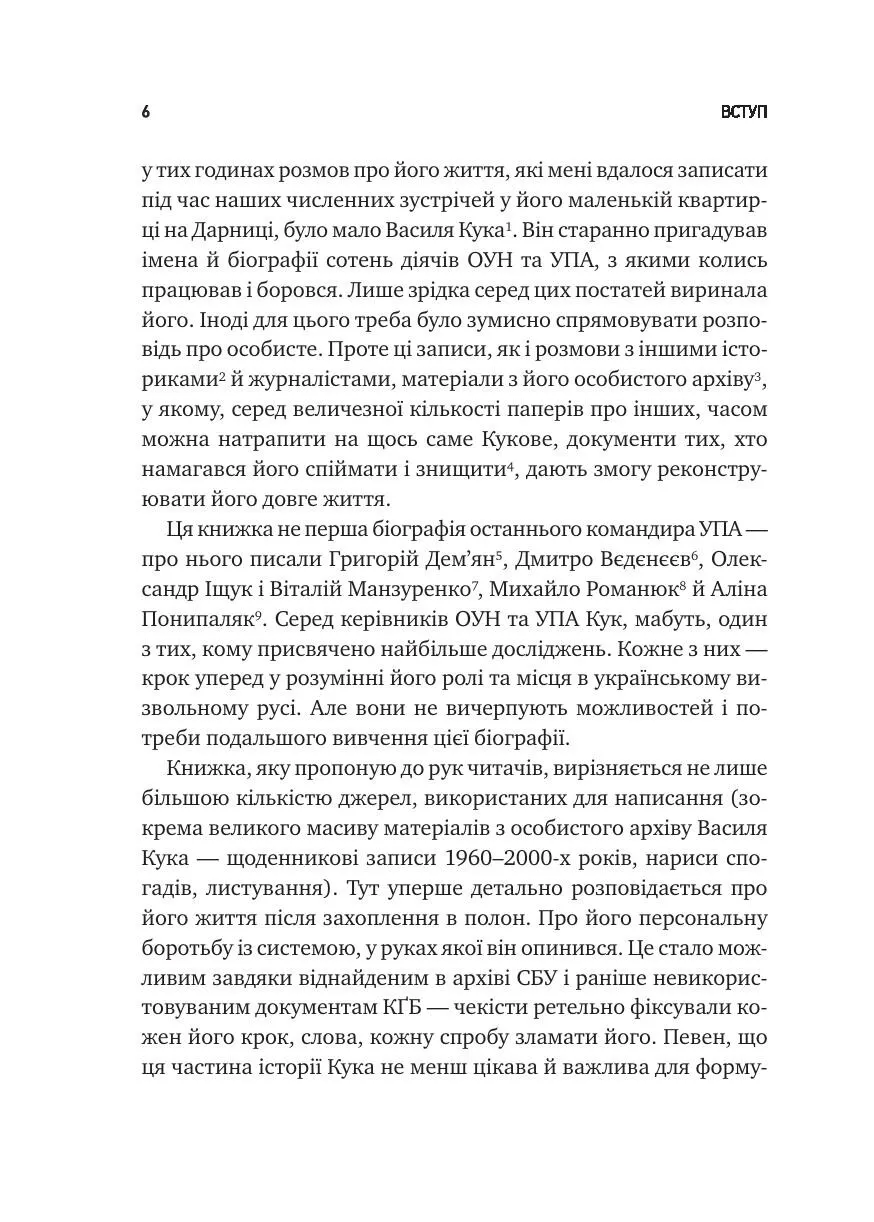 6

ВСТУП

у тих годинах розмов про його життя, які мені вдалося записати під час наших численних зустрічей у його маленькій квартирці на Дарниці, було мало Василя Кука$^1$. Він старанно пригадував імена й біографії сотень діячів ОУН та УПА, з якими колись працював і боровся. Лише зрідка серед цих постатей виринала його. Іноді для цього треба було зумисно спрямовувати розповідь про особисте. Проте ці записи, як і розмови з іншими істориками$^2$ й журналістами, матеріали з його особистого архіву$^3$, у якому, серед величезної кількості паперів про інших, часом можна натрапити на щось саме Кукове, документи тих, хто намагався його спіймати і знищити$^4$, дають змогу реконструювати його довге життя.

Ця книжка не перша біографія останнього командира УПА — про нього писали Григорій Дем'ян$^5$, Дмитро Вєдєнєєв$^6$, Олександр Іщук і Віталій Манзуренко$^7$, Михайло Романюк$^8$ й Аліна Понипаляк$^9$. Серед керівників ОУН та УПА Кук, мабуть, один з тих, кому присвячено найбільше досліджень. Кожне з них — крок уперед у розумінні його ролі та місця в українському визвольному русі. Але вони не вичерпують можливостей і потреби подальшого вивчення цієї біографії.

Книжка, яку пропоную до рук читачів, вирізняється не лише більшою кількістю джерел, використаних для написання (зокрема великого масиву матеріалів з особистого архіву Василя Кука — щоденникові записи 1960–2000-х років, нариси спогадів, листування). Тут уперше детально розповідається про його життя після захоплення в полон. Про його персональну боротьбу із системою, у руках якої він опинився. Це стало можливим завдяки віднайденим в архіві СБУ і раніше невикористовуваним документам КҐБ — чекісти ретельно фіксували кожен його крок, слова, кожну спробу зламати його. Певен, що ця частина історії Кука не менш цікава й важлива для форму-